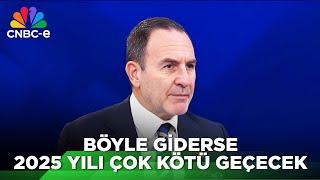 CNBC-e

BÖYLE GİDERSE
2025 YILI ÇOK KÖTÜ GEÇECEK